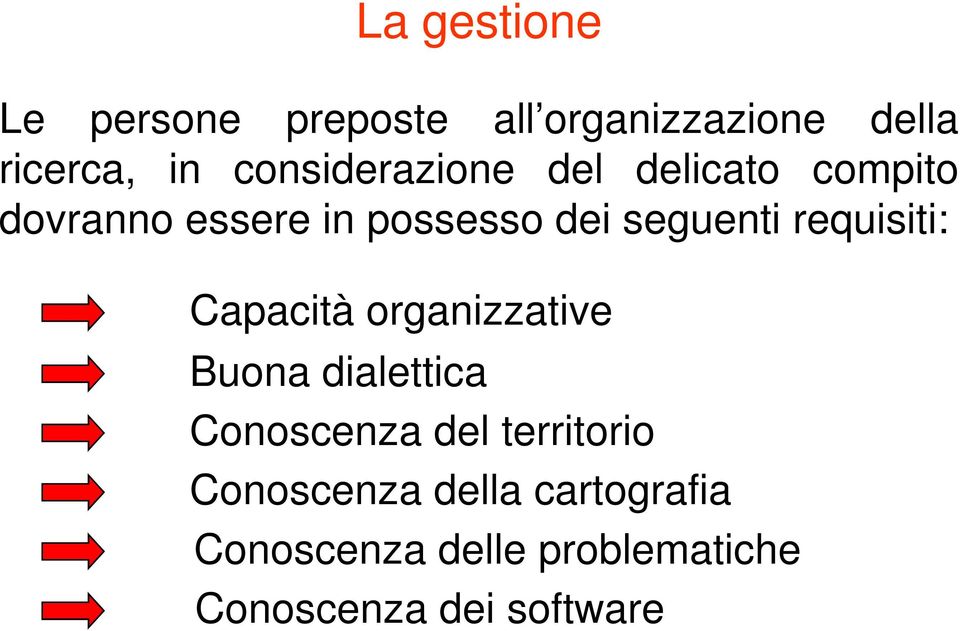 La gestione

Le persone preposte all’organizzazione della ricerca, in considerazione del delicato compito dovranno essere in possesso dei seguenti requisiti:

Capacità organizzative
Buona dialettica
Conoscenza del territorio
Conoscenza della cartografia
Conoscenza delle problematiche
Conoscenza dei software